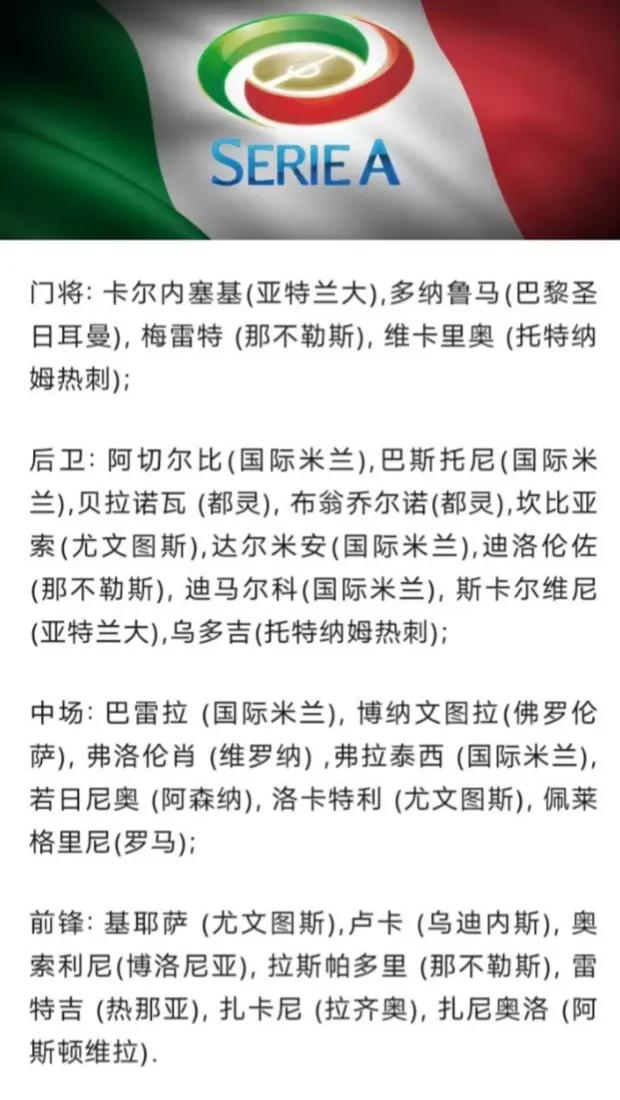 SERIE A

门将: 卡尔内塞基(亚特兰大),多纳鲁马(巴黎圣日耳曼), 梅雷特 (那不勒斯), 维卡里奥 (托特纳姆热刺);

后卫: 阿切尔比(国际米兰),巴斯托尼(国际米兰),贝拉诺瓦 (都灵), 布翁乔尔诺(都灵),坎比亚索(尤文图斯),达尔米安(国际米兰),迪洛伦佐(那不勒斯), 迪马尔科(国际米兰), 斯卡尔维尼(亚特兰大),乌多吉(托特纳姆热刺);

中场: 巴雷拉 (国际米兰), 博纳文图拉(佛罗伦萨), 弗洛伦肖 (维罗纳) ,弗拉泰西 (国际米兰), 若日尼奥 (阿森纳), 洛卡特利 (尤文图斯), 佩莱格里尼(罗马);

前锋: 基耶萨 (尤文图斯),卢卡 (乌迪内斯), 奥索利尼(博洛尼亚), 拉斯帕多里 (那不勒斯), 雷特吉 (热那亚), 扎卡尼 (拉齐奥), 扎尼奥洛 (阿斯顿维拉).